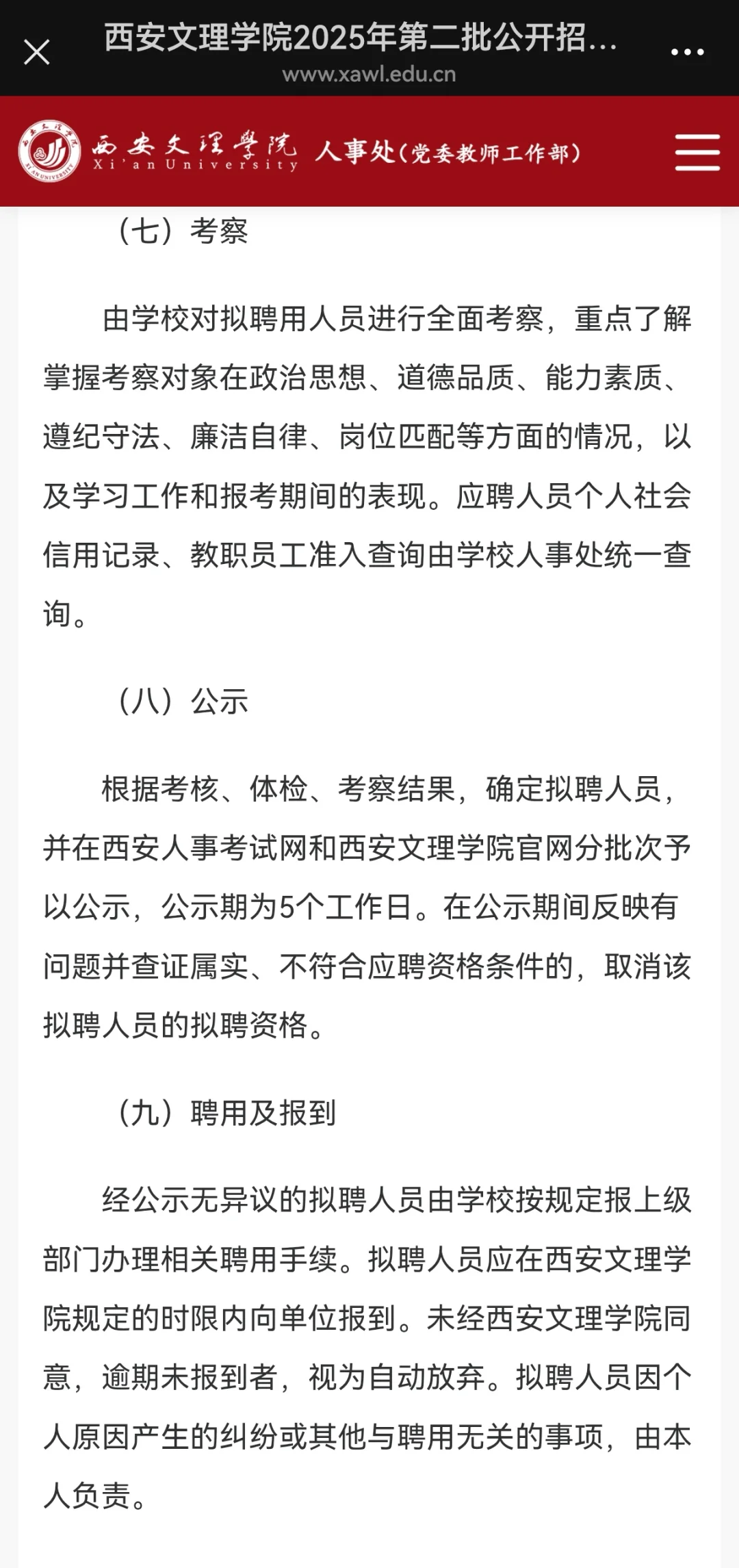 西安文理学院2025年第二批公开招...
www.xawl.edu.cn

西安文理学院 Xi'an University 人事处(党委教师工作部)

（七）考察

由学校对拟聘用人员进行全面考察，重点了解掌握考察对象在政治思想、道德品质、能力素质、遵纪守法、廉洁自律、岗位匹配等方面的情况，以及学习工作和报考期间的表现。应聘人员个人社会信用记录、教职员工准入查询由学校人事处统一查询。

（八）公示

根据考核、体检、考察结果，确定拟聘人员，并在西安人事考试网和西安文理学院官网分批次予以公示，公示期为5个工作日。在公示期间反映有问题并查证属实、不符合应聘资格条件的，取消该拟聘人员的拟聘资格。

（九）聘用及报到

经公示无异议的拟聘人员由学校按规定报上级部门办理相关聘用手续。拟聘人员应在西安文理学院规定的时限内向单位报到。未经西安文理学院同意，逾期未报到者，视为自动放弃。拟聘人员因个人原因产生的纠纷或其他与聘用无关的事项，由本人负责。